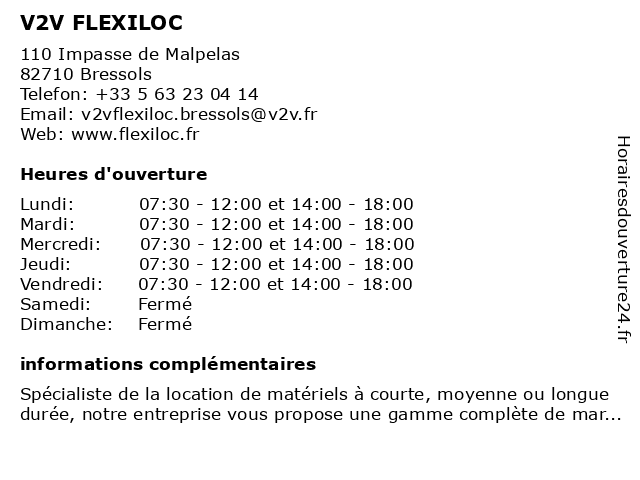 V2V FLEXILOC

110 Impasse de Malpelas
82710 Bressols
Telefon: +33 5 63 23 04 14
Email: v2vflexiloc.bressols@v2v.fr
Web: www.flexiloc.fr

Heures d'ouverture

| | |
|---|---|
| Lundi: | 07:30 - 12:00 et 14:00 - 18:00 |
| Mardi: | 07:30 - 12:00 et 14:00 - 18:00 |
| Mercredi: | 07:30 - 12:00 et 14:00 - 18:00 |
| Jeudi: | 07:30 - 12:00 et 14:00 - 18:00 |
| Vendredi: | 07:30 - 12:00 et 14:00 - 18:00 |
| Samedi: | Fermé |
| Dimanche: | Fermé |

informations complémentaires

Spécialiste de la location de matériels à courte, moyenne ou longue durée, notre entreprise vous propose une gamme complète de mar...

Horairesdouverture24.fr